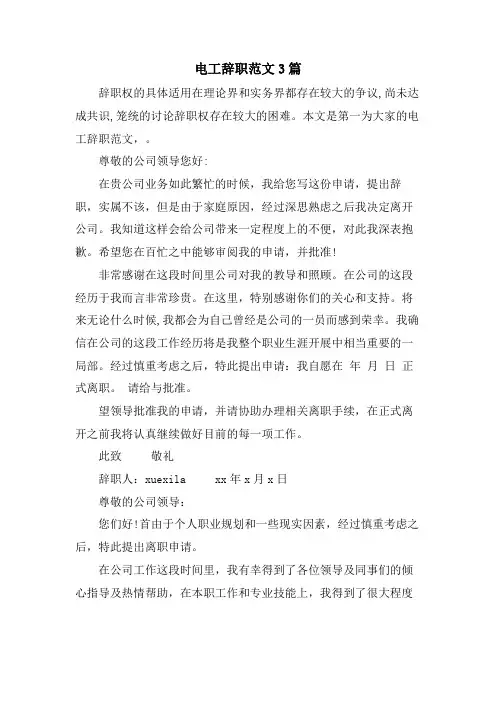 电工辞职范文3篇

辞职权的具体适用在理论界和实务界都存在较大的争议,尚未达成共识,笼统的讨论辞职权存在较大的困难。本文是第一为大家的电工辞职范文，。

尊敬的公司领导您好:

在贵公司业务如此繁忙的时候，我给您写这份申请，提出辞职，实属不该，但是由于家庭原因，经过深思熟虑之后我决定离开公司。我知道这样会给公司带来一定程度上的不便，对此我深表抱歉。希望您在百忙之中能够审阅我的申请，并批准!

非常感谢在这段时间里公司对我的教导和照顾。在公司的这段经历于我而言非常珍贵。在这里，特别感谢你们的关心和支持。将来无论什么时候,我都会为自己曾经是公司的一员而感到荣幸。我确信在公司的这段工作经历将是我整个职业生涯开展中相当重要的一局部。经过慎重考虑之后，特此提出申请：我自愿在 年 月 日 正式离职。 请给与批准。

望领导批准我的申请，并请协助办理相关离职手续，在正式离开之前我将认真继续做好目前的每一项工作。

此致 敬礼

辞职人：xuexila xx年x月x日

尊敬的公司领导：

您们好!首由于个人职业规划和一些现实因素，经过慎重考虑之后，特此提出离职申请。

在公司工作这段时间里，我有幸得到了各位领导及同事们的倾心指导及热情帮助，在本职工作和专业技能上，我得到了很大程度